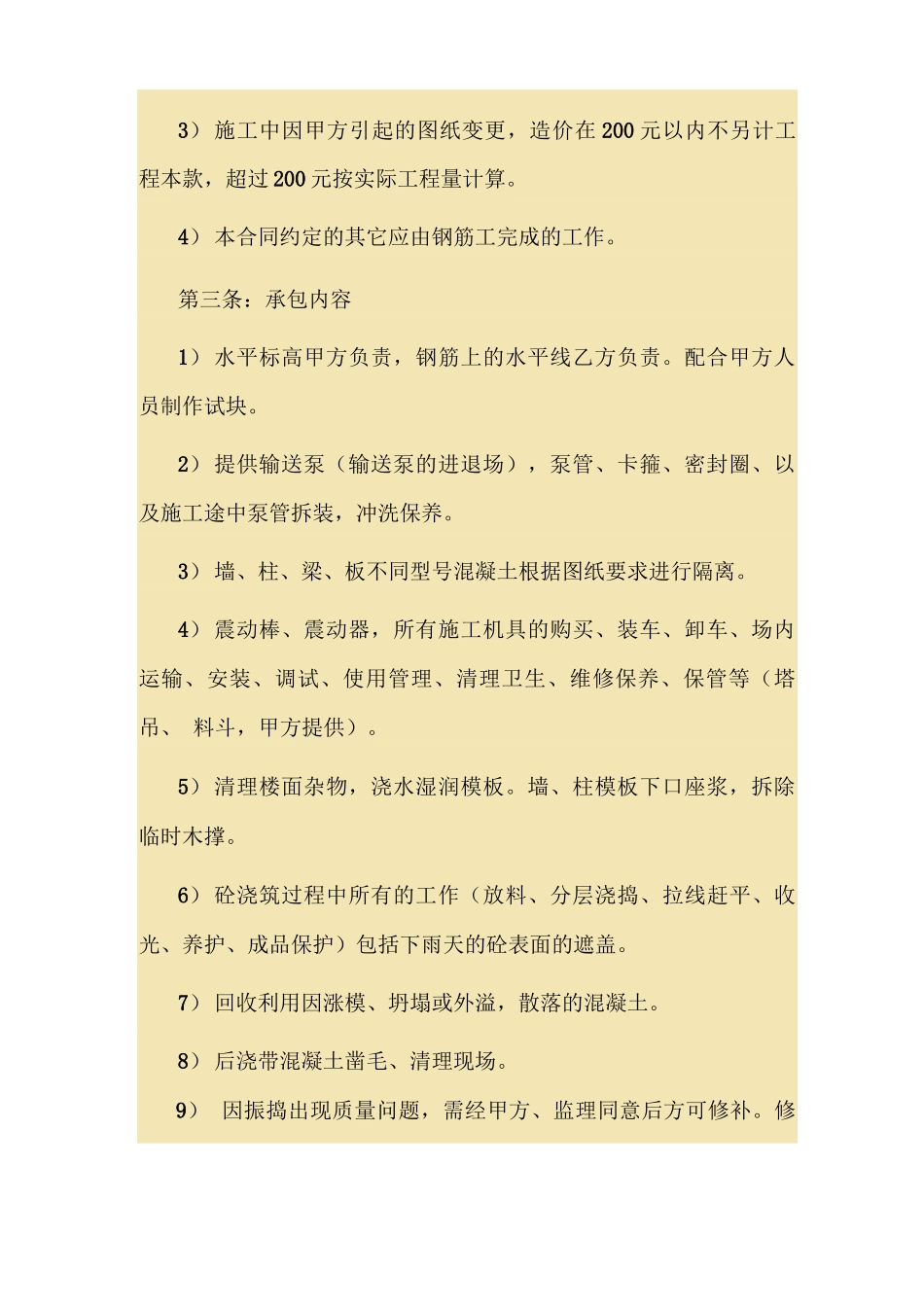 3）施工中因甲方引起的图纸变更，造价在200元以内不另计工程本款，超过200元按实际工程量计算。

4）本合同约定的其它应由钢筋工完成的工作。

第三条：承包内容

1）水平标高甲方负责，钢筋上的水平线乙方负责。配合甲方人员制作试块。

2）提供输送泵（输送泵的进退场），泵管、卡箍、密封圈、以及施工途中泵管拆装，冲洗保养。

3）墙、柱、梁、板不同型号混凝土根据图纸要求进行隔离。

4）震动棒、震动器，所有施工机具的购买、装车、卸车、场内运输、安装、调试、使用管理、清理卫生、维修保养、保管等（塔吊、 料斗，甲方提供）。

5）清理楼面杂物，浇水湿润模板。墙、柱模板下口座浆，拆除临时木撑。

6）砼浇筑过程中所有的工作（放料、分层浇捣、拉线赶平、收光、养护、成品保护）包括下雨天的砼表面的遮盖。

7）回收利用因涨模、坍塌或外溢，散落的混凝土。

8）后浇带混凝土凿毛、清理现场。

9） 因振捣出现质量问题，需经甲方、监理同意后方可修补。修